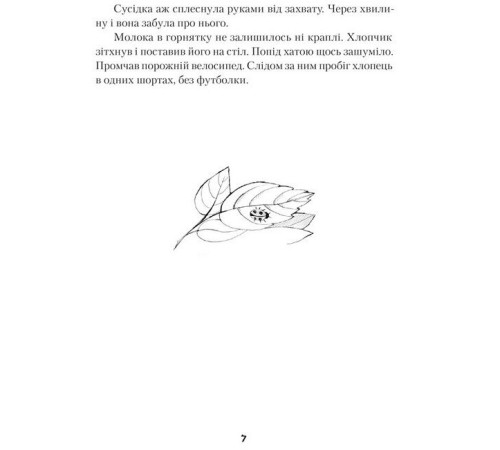 Сусідка аж сплеснула руками від захвату. Через хвилину і вона забула про нього.

Молока в горнятку не залишилось ні краплі. Хлопчик зітхнув і поставив його на стіл. Попід хатою щось зашуміло. Промчав порожній велосипед. Слідом за ним пробіг хлопець в одних шортах, без футболки.

7